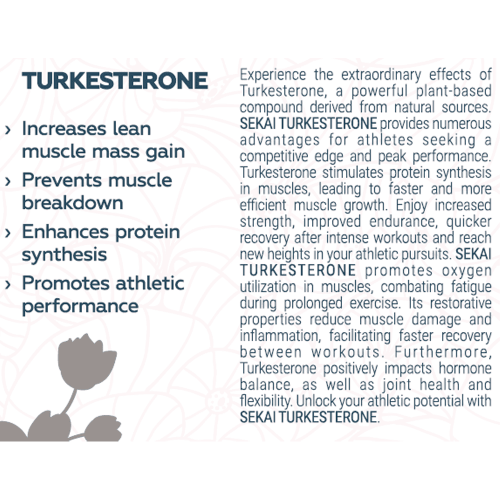 TURKESTERONE

› Increases lean muscle mass gain
› Prevents muscle breakdown
› Enhances protein synthesis
› Promotes athletic performance

Experience the extraordinary effects of Turkesterone, a powerful plant-based compound derived from natural sources. SEKAI TURKESTERONE provides numerous advantages for athletes seeking a competitive edge and peak performance. Turkesterone stimulates protein synthesis in muscles, leading to faster and more efficient muscle growth. Enjoy increased strength, improved endurance, quicker recovery after intense workouts and reach new heights in your athletic pursuits. SEKAI TURKESTERONE promotes oxygen utilization in muscles, combating fatigue during prolonged exercise. Its restorative properties reduce muscle damage and inflammation, facilitating faster recovery between workouts. Furthermore, Turkesterone positively impacts hormone balance, as well as joint health and flexibility. Unlock your athletic potential with SEKAI TURKESTERONE.